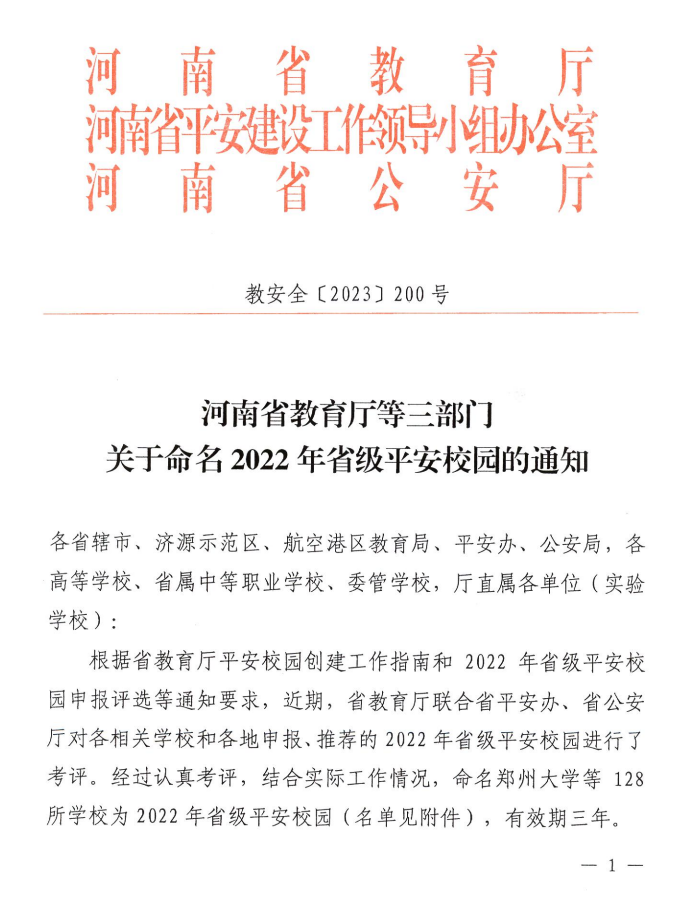 河南省教育厅
河南省平安建设工作领导小组办公室
河南省公安厅

教安全〔2023〕200号

河南省教育厅等三部门
关于命名2022年省级平安校园的通知

各省辖市、济源示范区、航空港区教育局、平安办、公安局，各高等学校、省属中等职业学校、委管学校，厅直属各单位（实验学校）：

根据省教育厅平安校园创建工作指南和2022年省级平安校园申报评选等通知要求，近期，省教育厅联合省平安办、省公安厅对各相关学校和各地申报、推荐的2022年省级平安校园进行了考评。经过认真考评，结合实际工作情况，命名郑州大学等128所学校为2022年省级平安校园（名单见附件），有效期三年。

— 1 —